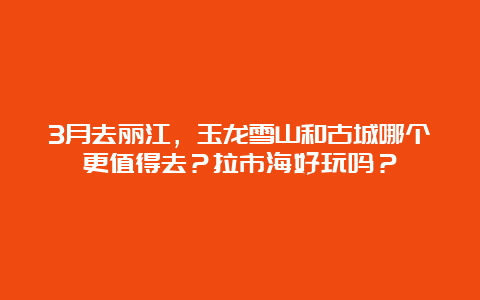 3月去丽江，玉龙雪山和古城哪个更值得去？拉市海好玩吗？